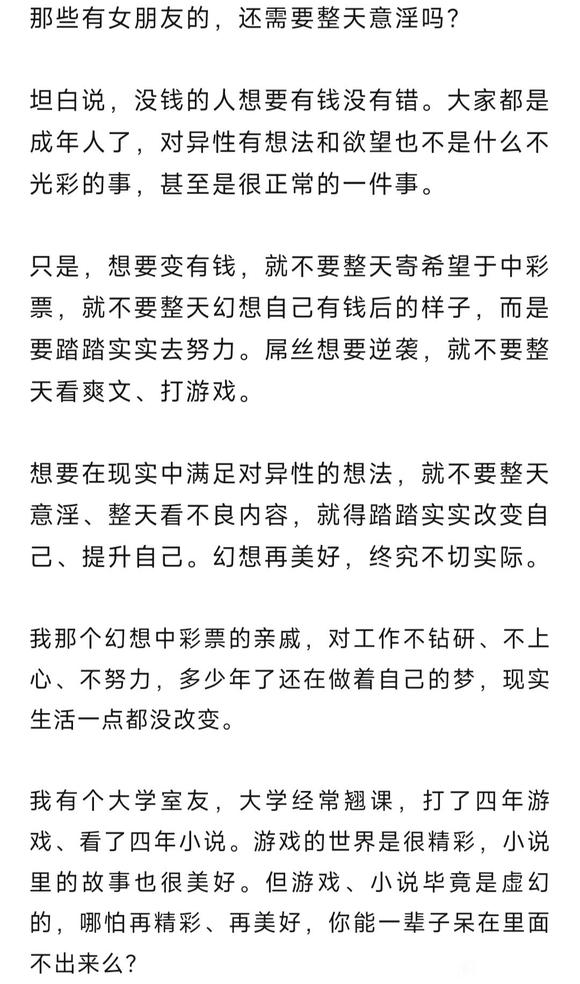 那些有女朋友的，还需要整天意淫吗？

坦白说，没钱的人想要有钱没有错。大家都是成年人了，对异性有想法和欲望也不是什么不光彩的事，甚至是很正常的一件事。

只是，想要变有钱，就不要整天寄希望于中彩票，就不要整天幻想自己有钱后的样子，而是要踏踏实实去努力。屌丝想要逆袭，就不要整天看爽文、打游戏。

想要在现实中满足对异性的想法，就不要整天意淫、整天看不良内容，就得踏踏实实改变自己、提升自己。幻想再美好，终究不切实际。

我那个幻想中彩票的亲戚，对工作不钻研、不上心、不努力，多少年了还在做着自己的梦，现实生活一点都没改变。

我有个大学室友，大学经常翘课，打了四年游戏、看了四年小说。游戏的世界是很精彩，小说里的故事也很美好。但游戏、小说毕竟是虚幻的，哪怕再精彩、再美好，你能一辈子呆在里面不出来么？